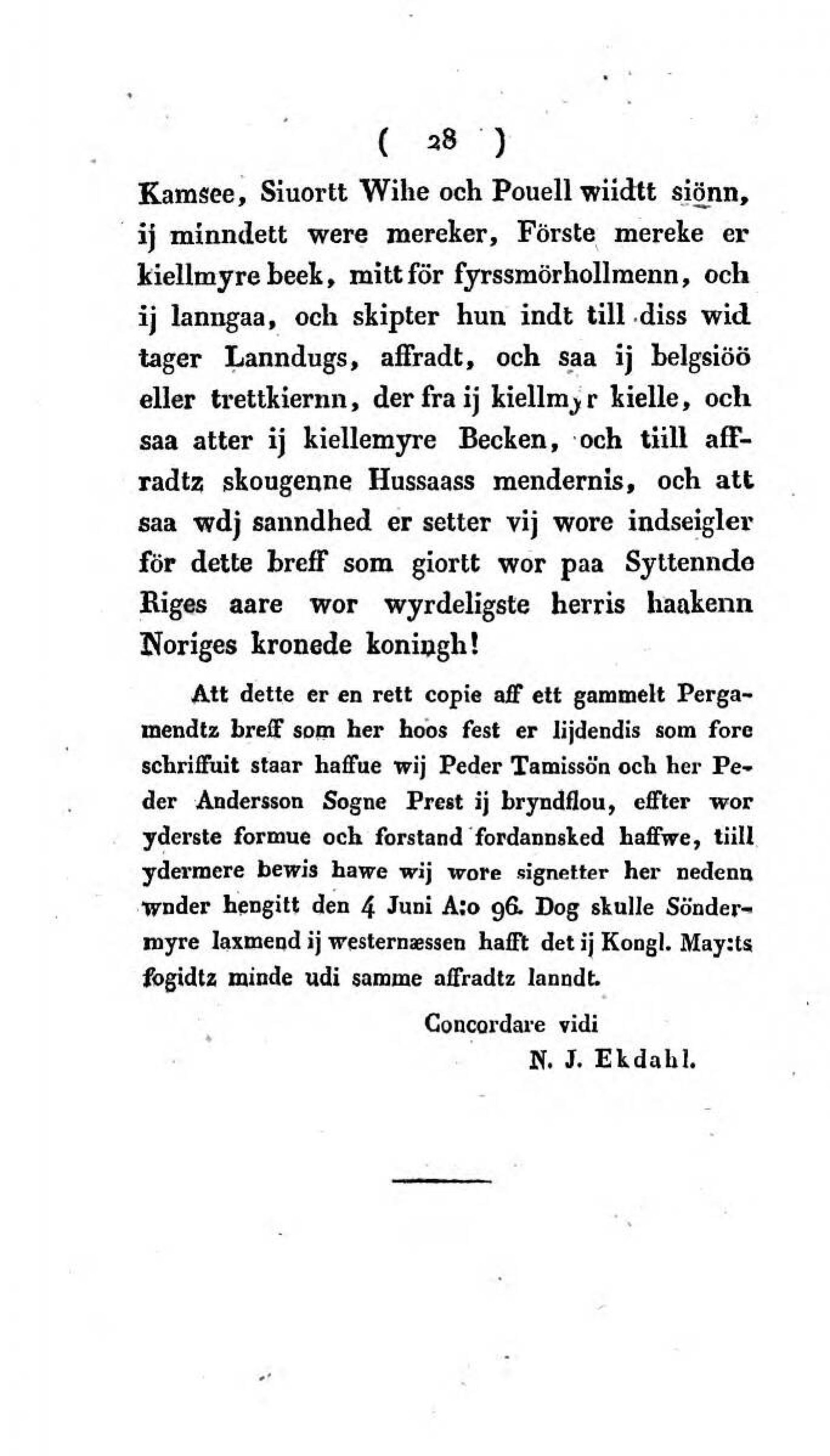 ( 28 )

Kamsee, Siuortt Wihe och Pouell wiidtt siönn, ij minndett were mereker, Förste mereke er kiellmyre beek, mitt för fyrssmörhollmenn, och ij lanngaa, och skipter hun indt till diss wid tager Lanndugs, affradt, och saa ij belgsiöö eller trettkiernn, der fra ij kiellmyr kielle, och saa atter ij kiellemyre Becken, och tiill affradtz skougenne Hussaass mendernis, och att saa wdj sanndhed er setter vij wore indseigler för dette breff som giortt wor paa Syttennde Riges aare wor wyrdeligste herris haakenn Noriges kronede koningh!

Att dette er en rett copie aff ett gammelt Pergamendtz breff som her hoos fest er lijdendis som fore schriffuit staar haffue wij Peder Tamissön och her Peder Andersson Sogne Prest ij bryndflou, effter wor yderste formue och forstand fordannsked haffwe, tiill ydermere bewis hawe wij wore signetter her nedenn wnder hengitt den 4 Juni A:o 96. Dog skulle Söndermyre laxmend ij westernæssen hafft det ij Kongl. May:ts fogidtz minde udi samme affradtz lanndt.

Concordare vidi
N. J. Ekdahl.